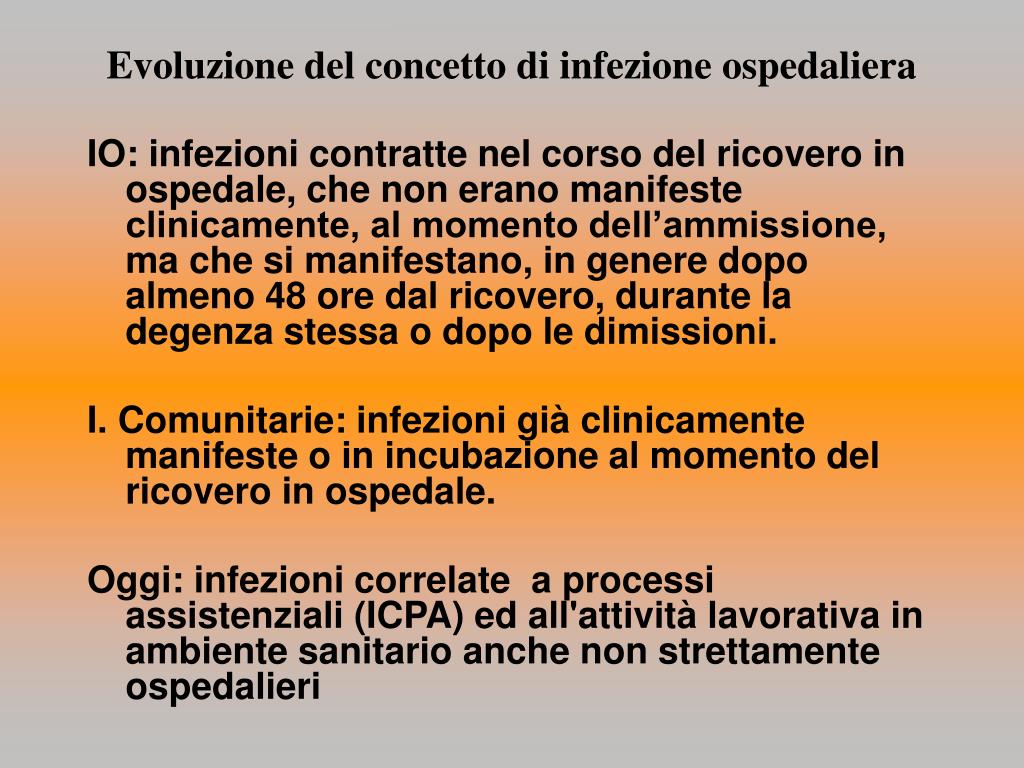 Evoluzione del concetto di infezione ospedaliera

IO: infezioni contratte nel corso del ricovero in ospedale, che non erano manifeste clinicamente, al momento dell’ammissione, ma che si manifestano, in genere dopo almeno 48 ore dal ricovero, durante la degenza stessa o dopo le dimissioni.

I. Comunitarie: infezioni già clinicamente manifeste o in incubazione al momento del ricovero in ospedale.

Oggi: infezioni correlate  a processi assistenziali (ICPA) ed all'attività lavorativa in ambiente sanitario anche non strettamente ospedalieri